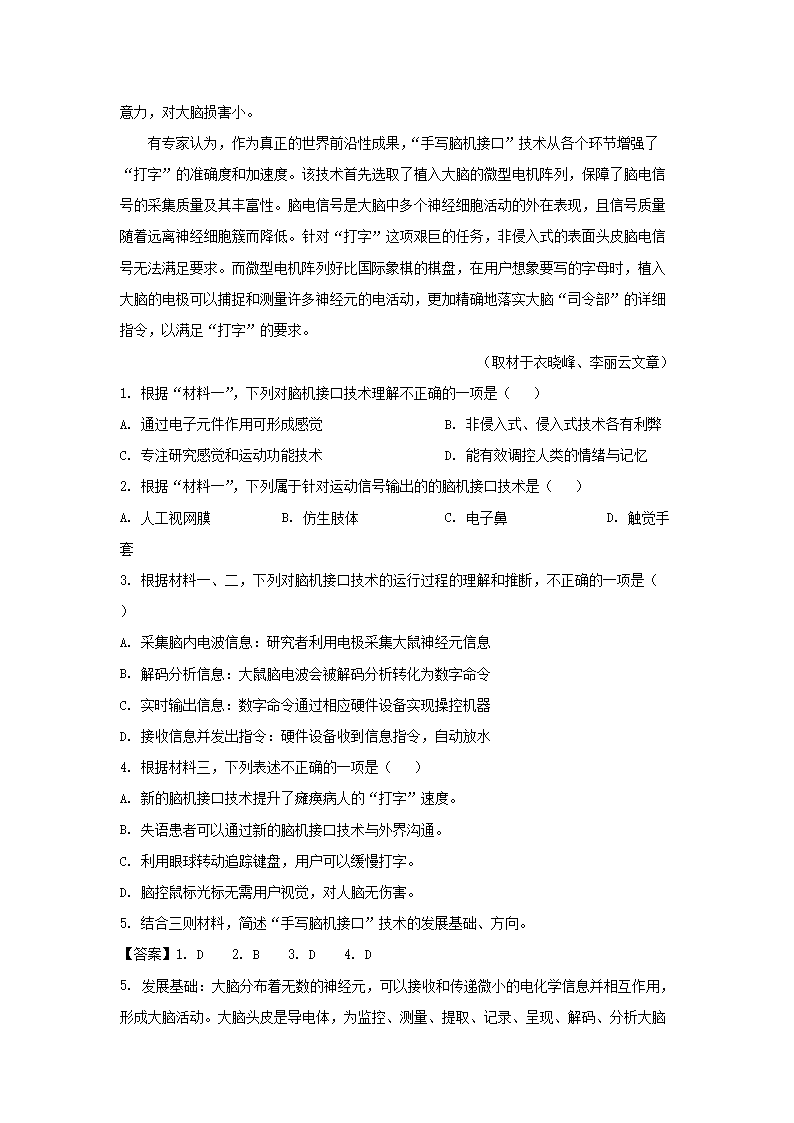 意力，对大脑损害小。

有专家认为，作为真正的世界前沿性成果，“手写脑机接口”技术从各个环节增强了“打字”的准确度和加速度。该技术首先选取了植入大脑的微型电机阵列，保障了脑电信号的采集质量及其丰富性。脑电信号是大脑中多个神经细胞活动的外在表现，且信号质量随着远离神经细胞簇而降低。针对“打字”这项艰巨的任务，非侵入式的表面头皮脑电信号无法满足要求。而微型电机阵列好比国际象棋的棋盘，在用户想象要写的字母时，植入大脑的电极可以捕捉和测量许多神经元的电活动，更加精确地落实大脑“司令部”的详细指令，以满足“打字”的要求。

（取材于衣晓峰、李丽云文章）

1. 根据“材料一”，下列对脑机接口技术理解不正确的一项是（　）

A. 通过电子元件作用可形成感觉　　B. 非侵入式、侵入式技术各有利弊

C. 专注研究感觉和运动功能技术　　D. 能有效调控人类的情绪与记忆

2. 根据“材料一”，下列属于针对运动信号输出的的脑机接口技术是（　）

A. 人工视网膜　　B. 仿生肢体　　C. 电子鼻　　D. 触觉手套

3. 根据材料一、二，下列对脑机接口技术的运行过程的理解和推断，不正确的一项是（　）

A. 采集脑内电波信息：研究者利用电极采集大鼠神经元信息

B. 解码分析信息：大鼠脑电波会被解码分析转化为数字命令

C. 实时输出信息：数字命令通过相应硬件设备实现操控机器

D. 接收信息并发出指令：硬件设备收到信息指令，自动放水

4. 根据材料三，下列表述不正确的一项是（　）

A. 新的脑机接口技术提升了瘫痪病人的“打字”速度。

B. 失语患者可以通过新的脑机接口技术与外界沟通。

C. 利用眼球转动追踪键盘，用户可以缓慢打字。

D. 脑控鼠标光标无需用户视觉，对人脑无伤害。

5. 结合三则材料，简述“手写脑机接口”技术的发展基础、方向。

【答案】1. D　2. B　3. D　4. D

5. 发展基础：大脑分布着无数的神经元，可以接收和传递微小的电化学信息并相互作用，形成大脑活动。大脑头皮是导电体，为监控、测量、提取、记录、呈现、解码、分析大脑